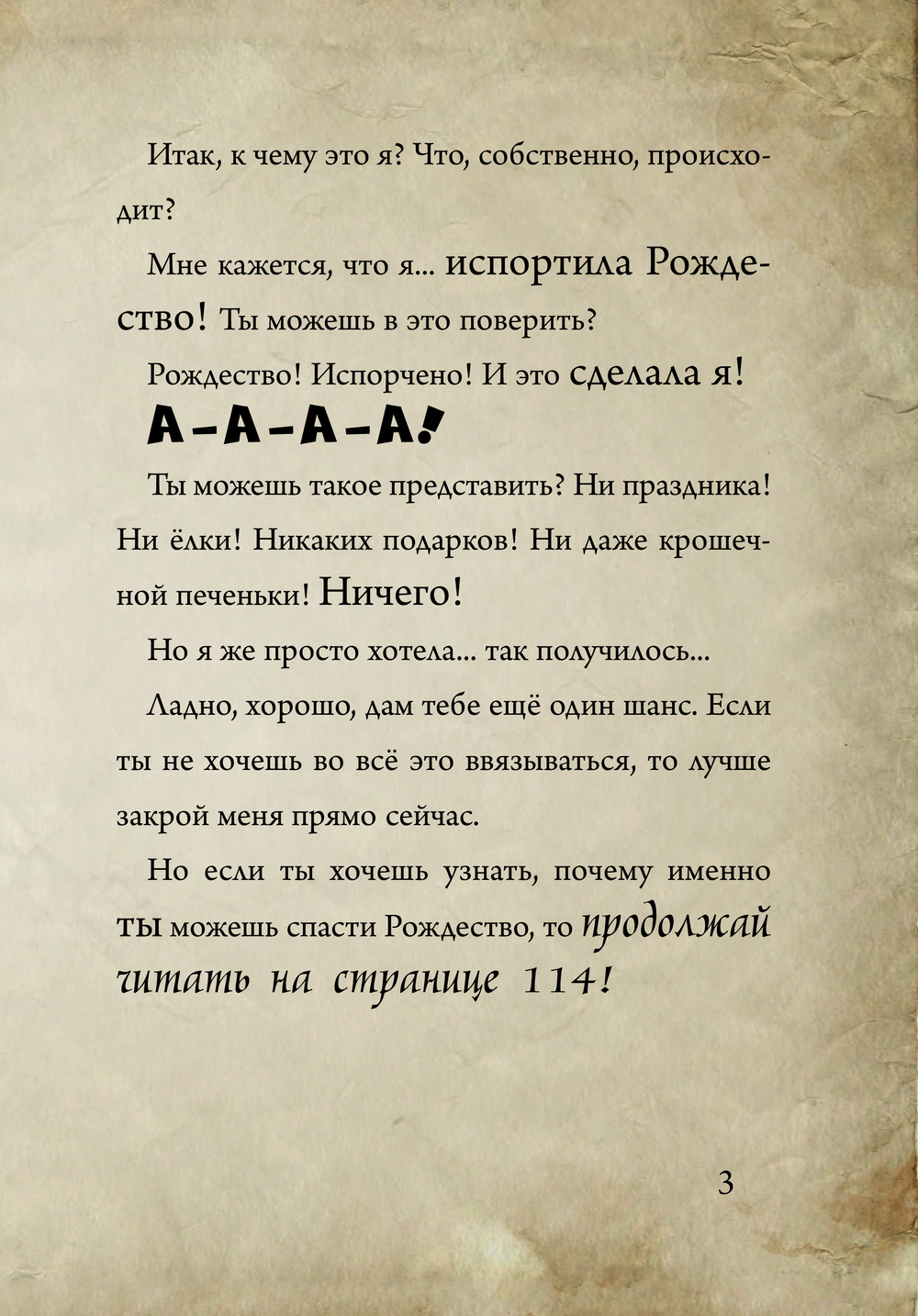 Итак, к чему это я? Что, собственно, происходит?

Мне кажется, что я... испортила Рождество! Ты можешь в это поверить?

Рождество! Испорчено! И это сделала я!

А-А-А-А!

Ты можешь такое представить? Ни праздника! Ни ёлки! Никаких подарков! Ни даже крошечной печеньки! Ничего!

Но я же просто хотела... так получилось...

Ладно, хорошо, дам тебе ещё один шанс. Если ты не хочешь во всё это ввязываться, то лучше закрой меня прямо сейчас.

Но если ты хочешь узнать, почему именно ты можешь спасти Рождество, то продолжай читать на странице 114!

3